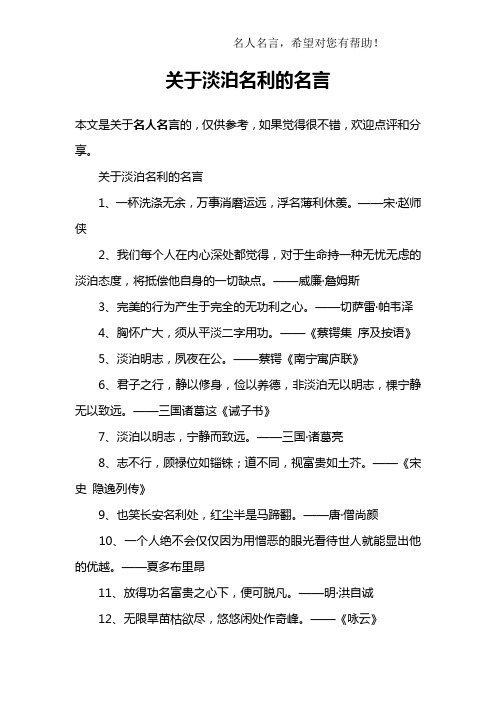 名人名言，希望对您有帮助！

关于淡泊名利的名言

本文是关于名人名言的，仅供参考，如果觉得很不错，欢迎点评和分享。

关于淡泊名利的名言

1、一杯洗涤无余，万事消磨运远，浮名薄利休羡。——宋·赵师侠

2、我们每个人在内心深处都觉得，对于生命持一种无忧无虑的淡泊态度，将抵偿他自身的一切缺点。——威廉·詹姆斯

3、完美的行为产生于完全的无功利之心。——切萨雷·帕韦泽

4、胸怀广大，须从平淡二字用功。——《蔡锷集 序及按语》

5、淡泊明志，夙夜在公。——蔡锷《南宁寓庐联》

6、君子之行，静以修身，俭以养德，非淡泊无以明志，棵宁静无以致远。——三国诸葛这《诫子书》

7、淡泊以明志，宁静而致远。——三国·诸葛亮

8、志不行，顾禄位如锱铢；道不同，视富贵如土芥。——《宋史 隐逸列传》

9、也笑长安名利处，红尘半是马蹄翻。——唐·僧尚颜

10、一个人绝不会仅仅因为用憎恶的眼光看待世人就能显出他的优越。——夏多布里昂

11、放得功名富贵之心下，便可脱凡。——明·洪自诚

12、无限旱苗枯欲尽，悠悠闲处作奇峰。——《咏云》